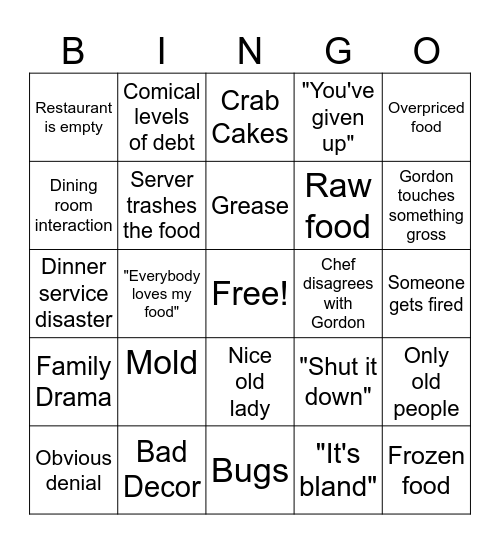 | B | I | N | G | O |
|---|---|---|---|---|
| Restaurant is empty | Comical levels of debt | Crab Cakes | "You've given up" | Overpriced food |
| Dining room interaction | Server trashes the food | Grease | Raw food | Gordon touches something gross |
| Dinner service disaster | "Everybody loves my food" | Free! | Chef disagrees with Gordon | Someone gets fired |
| Family Drama | Mold | Nice old lady | "Shut it down" | Only old people |
| Obvious denial | Bad Decor | Bugs | "It's bland" | Frozen food |